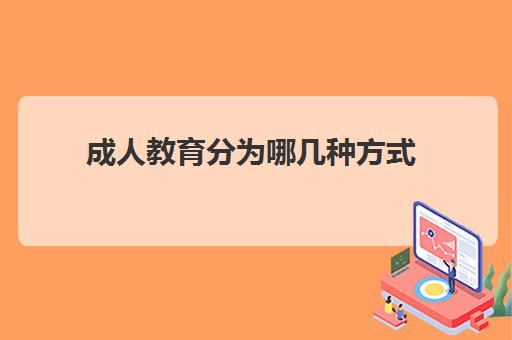 成人教育分为哪几种方式